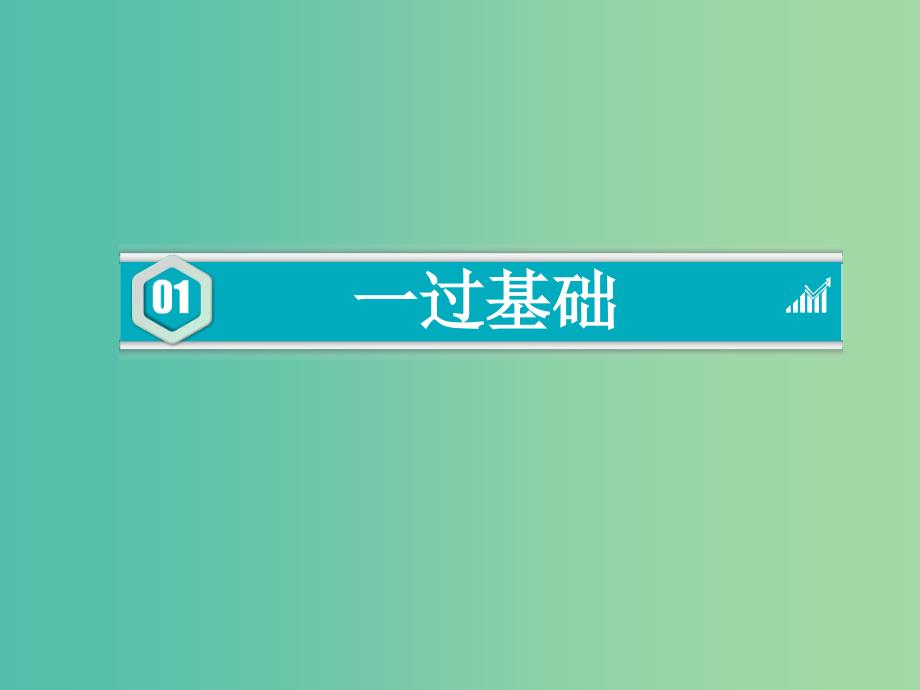 01 一过基础